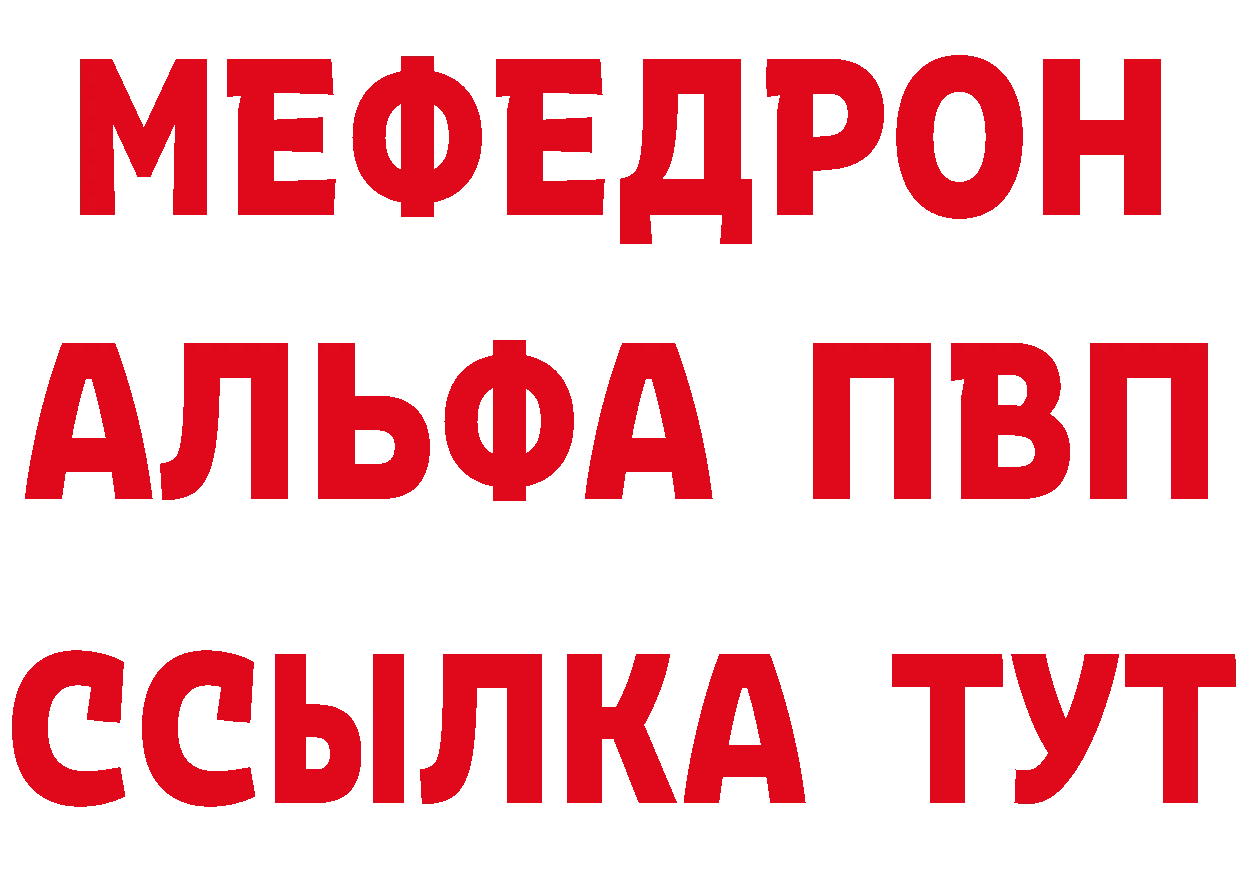 МЕФЕДРОН
АЛЬФА ПВП
ССЫЛКА ТУТ